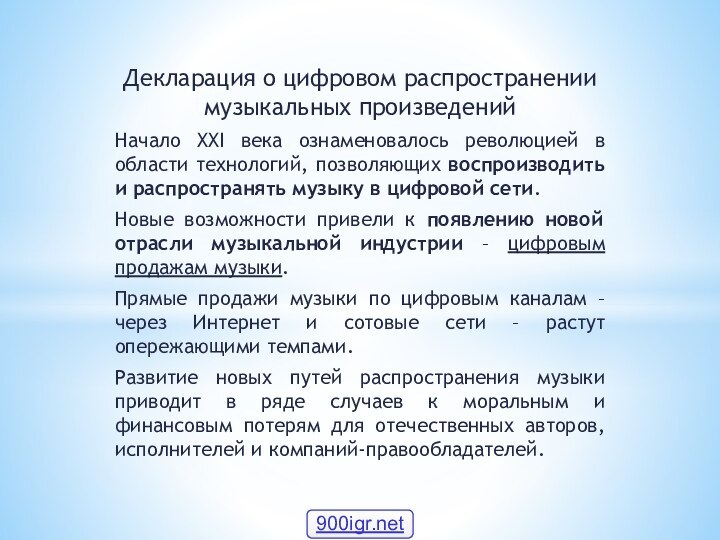 Декларация о цифровом распространении музыкальных произведений

Начало XXI века ознаменовалось революцией в области технологий, позволяющих воспроизводить и распространять музыку в цифровой сети.

Новые возможности привели к появлению новой отрасли музыкальной индустрии – цифровым продажам музыки.

Прямые продажи музыки по цифровым каналам – через Интернет и сотовые сети – растут опережающими темпами.

Развитие новых путей распространения музыки приводит в ряде случаев к моральным и финансовым потерям для отечественных авторов, исполнителей и компаний-правообладателей.

900igr.net